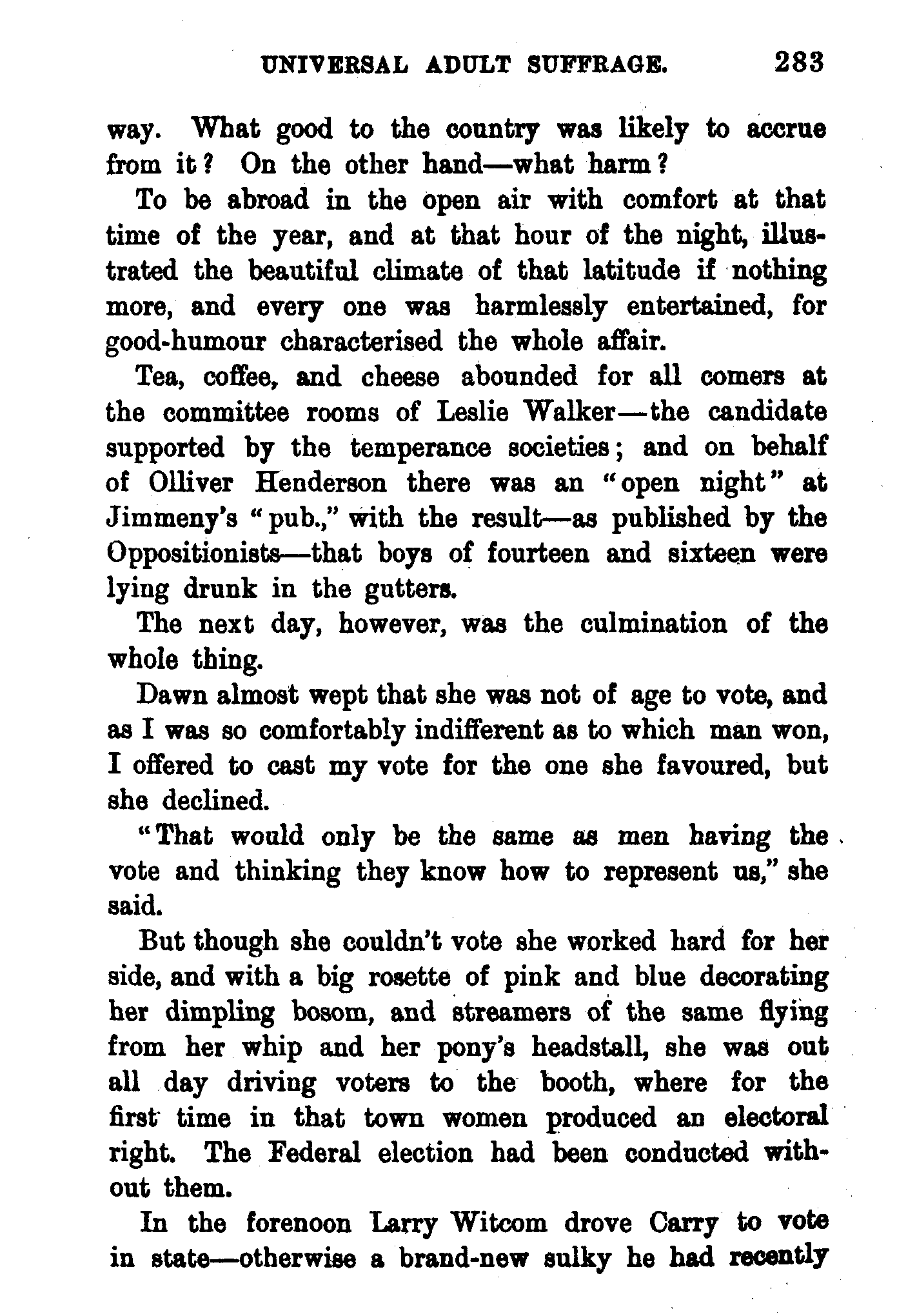 UNIVERSAL ADULT SUFFRAGE. 283

way. What good to the country was likely to accrue from it? On the other hand—what harm?

To be abroad in the open air with comfort at that time of the year, and at that hour of the night, illustrated the beautiful climate of that latitude if nothing more, and every one was harmlessly entertained, for good-humour characterised the whole affair.

Tea, coffee, and cheese abounded for all comers at the committee rooms of Leslie Walker—the candidate supported by the temperance societies; and on behalf of Olliver Henderson there was an "open night" at Jimmeny's "pub.," with the result—as published by the Oppositionists—that boys of fourteen and sixteen were lying drunk in the gutters.

The next day, however, was the culmination of the whole thing.

Dawn almost wept that she was not of age to vote, and as I was so comfortably indifferent as to which man won, I offered to cast my vote for the one she favoured, but she declined.

"That would only be the same as men having the vote and thinking they know how to represent us," she said.

But though she couldn't vote she worked hard for her side, and with a big rosette of pink and blue decorating her dimpling bosom, and streamers of the same flying from her whip and her pony's headstall, she was out all day driving voters to the booth, where for the first time in that town women produced an electoral right. The Federal election had been conducted without them.

In the forenoon Larry Witcom drove Carry to vote in state—otherwise a brand-new sulky he had recently